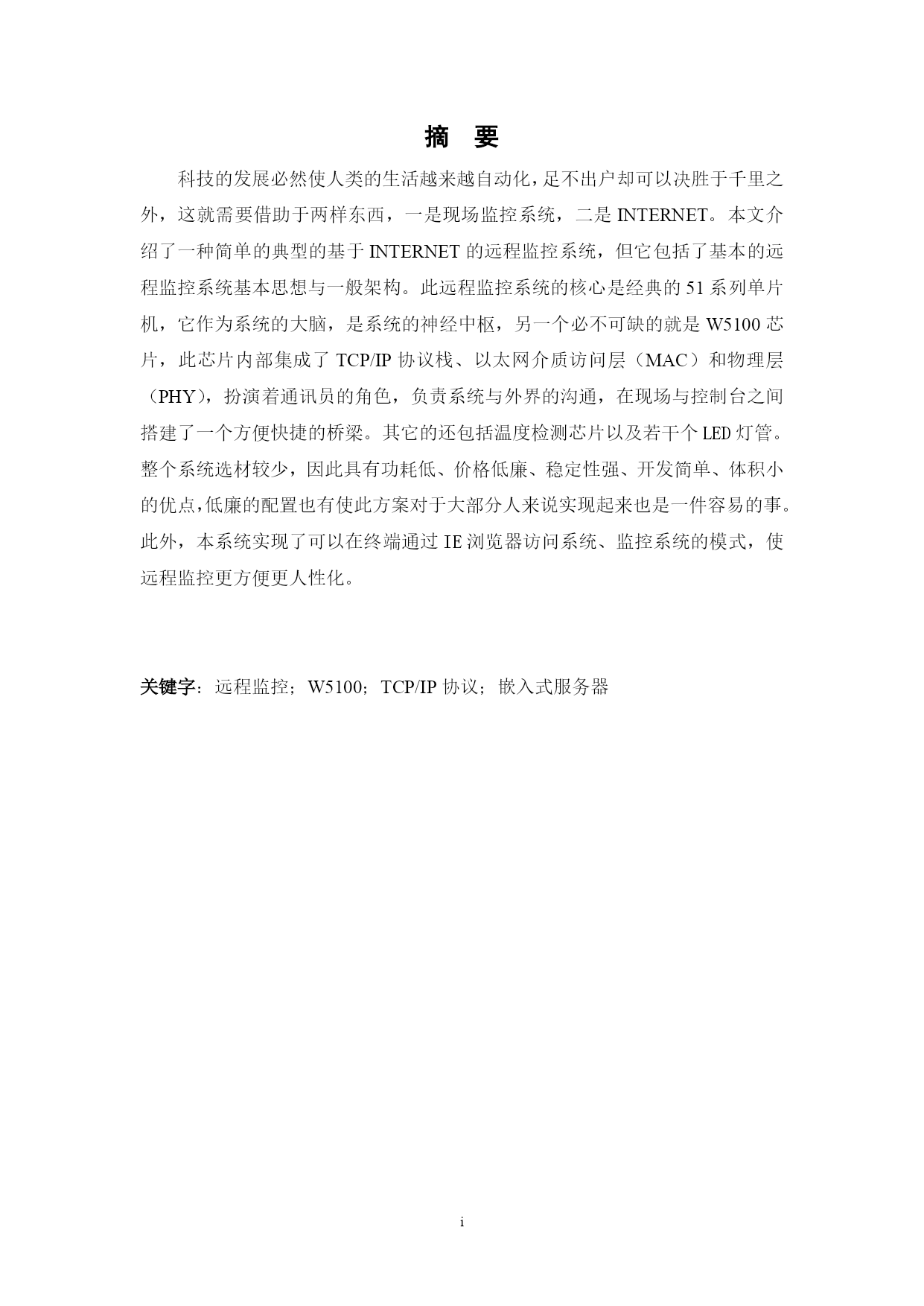 摘 要

科技的发展必然使人类的生活越来越自动化，足不出户却可以决胜于千里之外，这就需要借助于两样东西，一是现场监控系统，二是 INTERNET。本文介绍了一种简单的典型的基于 INTERNET 的远程监控系统，但它包括了基本的远程监控系统基本思想与一般架构。此远程监控系统的核心是经典的 51 系列单片机，它作为系统的大脑，是系统的神经中枢，另一个必不可缺的就是 W5100 芯片，此芯片内部集成了 TCP/IP 协议栈、以太网介质访问层（MAC）和物理层（PHY），扮演着通讯员的角色，负责系统与外界的沟通，在现场与控制台之间搭建了一个方便快捷的桥梁。其它的还包括温度检测芯片以及若干个 LED 灯管。整个系统选材较少，因此具有功耗低、价格低廉、稳定性强、开发简单、体积小的优点，低廉的配置也有使此方案对于大部分人来说实现起来也是一件容易的事。此外，本系统实现了可以在终端通过 IE 浏览器访问系统、监控系统的模式，使远程监控更方便更人性化。

关键字：远程监控；W5100；TCP/IP 协议；嵌入式服务器

i